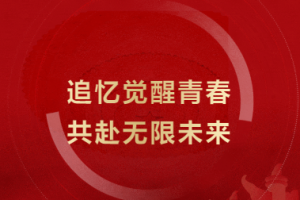 追忆觉醒青春
共赴无限未来